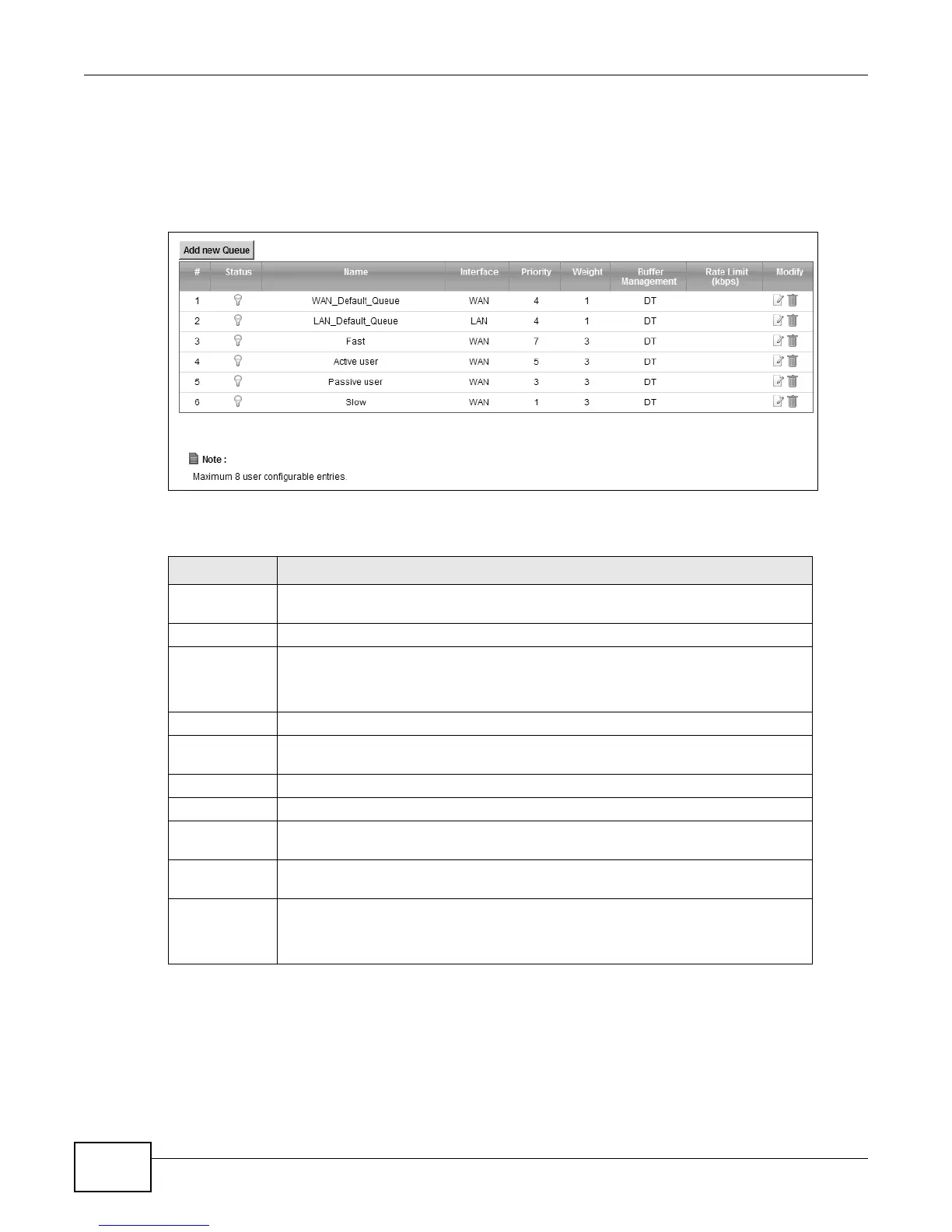 Add new Queue

| # | Status | Name | Interface | Priority | Weight | Buffer Management | Rate Limit (kbps) | Modify |
|---|---|---|---|---|---|---|---|---|
| 1 | | WAN_Default_Queue | WAN | 4 | 1 | DT | | |
| 2 | | LAN_Default_Queue | LAN | 4 | 1 | DT | | |
| 3 | | Fast | WAN | 7 | 3 | DT | | |
| 4 | | Active user | WAN | 5 | 3 | DT | | |
| 5 | | Passive user | WAN | 3 | 3 | DT | | |
| 6 | | Slow | WAN | 1 | 3 | DT | | |

Note :
Maximum 8 user configurable entries.